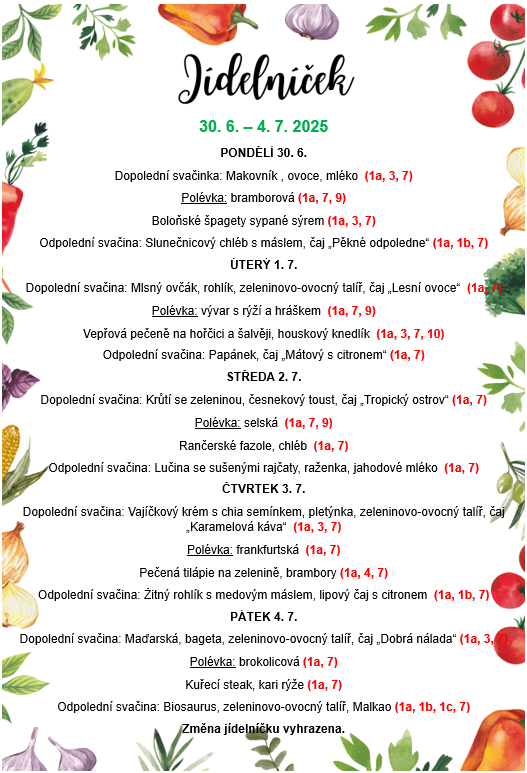 Jídelníček

30. 6. – 4. 7. 2025

PONDĚLÍ 30. 6.

Dopolední svačinka: Makovník , ovoce, mléko (1a, 3, 7)

Polévka: bramborová (1a, 7, 9)

Boloňské špagety sypané sýrem (1a, 3, 7)

Odpolední svačina: Slunečnicový chléb s máslem, čaj „Pěkné odpoledne“ (1a, 1b, 7)

ÚTERÝ 1. 7.

Dopolední svačina: Mlsný ovčák, rohlík, zeleninovo-ovocný talíř, čaj „Lesní ovoce“ (1a, 7)

Polévka: vývar s rýží a hráškem (1a, 7, 9)

Vepřová pečeně na hořčici a šalvěji, houskový knedlík (1a, 3, 7, 10)

Odpolední svačina: Papánek, čaj „Mátový s citronem“ (1a, 7)

STŘEDA 2. 7.

Dopolední svačina: Krůtí se zeleninou, česnekový toust, čaj „Tropický ostrov“ (1a, 7)

Polévka: selská (1a, 7, 9)

Rančerské fazole, chléb (1a, 7)

Odpolední svačina: Lučina se sušenými rajčaty, raženka, jahodové mléko (1a, 7)

ČTVRTEK 3. 7.

Dopolední svačina: Vajíčkový krém s chia semínkem, pletýnka, zeleninovo-ovocný talíř, čaj „Karamelová káva“ (1a, 3, 7)

Polévka: frankfurtská (1a, 7)

Pečená tilápie na zelenině, brambory (1a, 4, 7)

Odpolední svačina: Žitný rohlík s medovým máslem, lipový čaj s citronem (1a, 1b, 7)

PÁTEK 4. 7.

Dopolední svačina: Maďarská, bageta, zeleninovo-ovocný talíř, čaj „Dobrá nálada“ (1a, 3, 7)

Polévka: brokolicová (1a, 7)

Kuřecí steak, kari rýže (1a, 7)

Odpolední svačina: Biosaurus, zeleninovo-ovocný talíř, Malkao (1a, 1b, 1c, 7)

Změna jídelníčku vyhrazena.